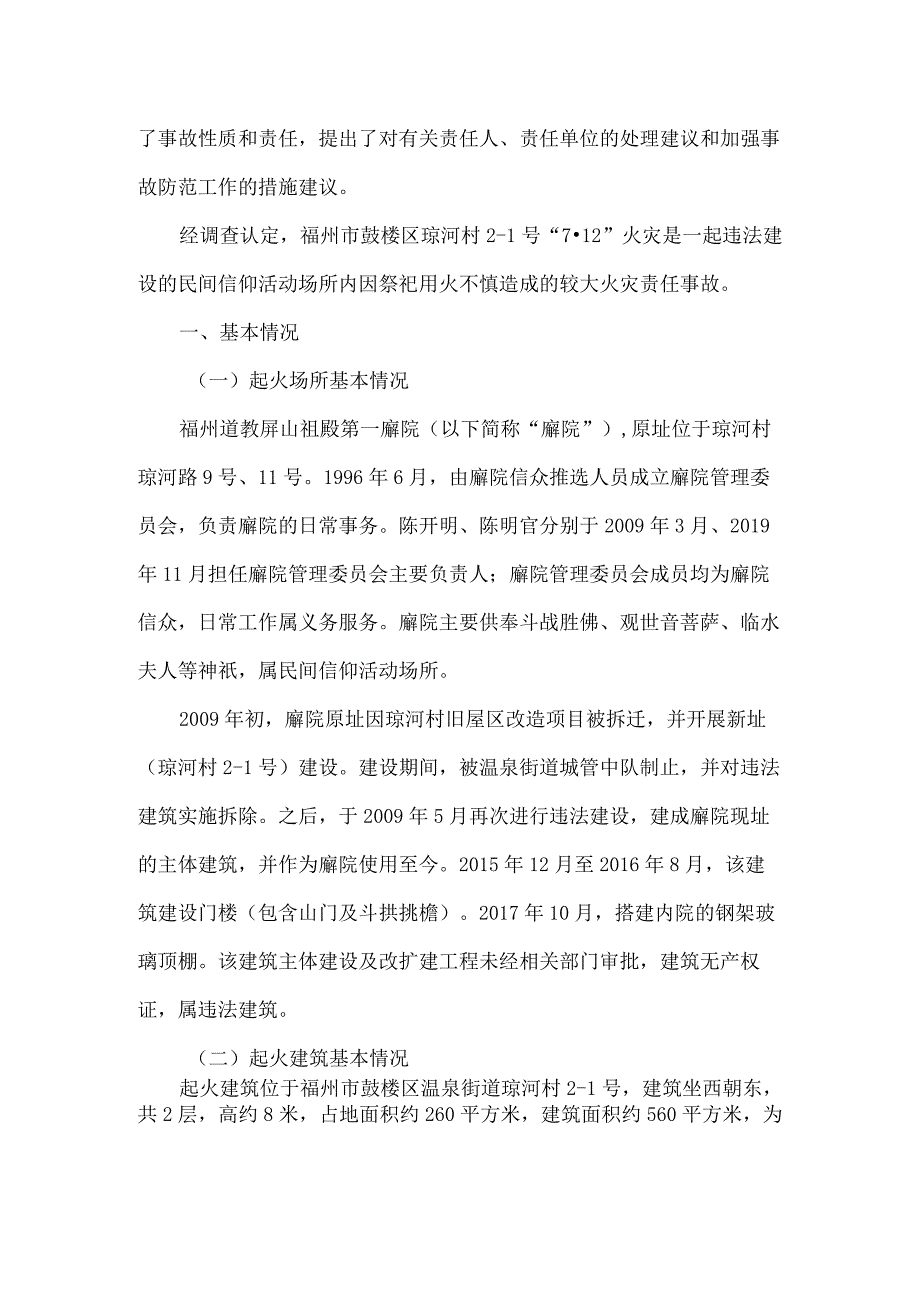 了事故性质和责任，提出了对有关责任人、责任单位的处理建议和加强事故防范工作的措施建议。

经调查认定，福州市鼓楼区琼河村 2-1 号“7•12”火灾是一起违法建设的民间信仰活动场所内因祭祀用火不慎造成的较大火灾责任事故。

一、基本情况

（一）起火场所基本情况

福州道教屏山祖殿第一廨院（以下简称“廨院”），原址位于琼河村琼河路 9 号、11 号。1996 年 6 月，由廨院信众推选人员成立廨院管理委员会，负责廨院的日常事务。陈开明、陈明官分别于 2009 年 3 月、2019 年 11 月担任廨院管理委员会主要负责人；廨院管理委员会成员均为廨院信众，日常工作属义务服务。廨院主要供奉斗战胜佛、观世音菩萨、临水夫人等神祇，属民间信仰活动场所。

2009 年初，廨院原址因琼河村旧屋区改造项目被拆迁，并开展新址（琼河村 2-1 号）建设。建设期间，被温泉街道城管中队制止，并对违法建筑实施拆除。之后，于 2009 年 5 月再次进行违法建设，建成廨院现址的主体建筑，并作为廨院使用至今。2015 年 12 月至 2016 年 8 月，该建筑建设门楼（包含山门及斗拱挑檐）。2017 年 10 月，搭建内院的钢架玻璃顶棚。该建筑主体建设及改扩建工程未经相关部门审批，建筑无产权证，属违法建筑。

（二）起火建筑基本情况

起火建筑位于福州市鼓楼区温泉街道琼河村 2-1 号，建筑坐西朝东，共 2 层，高约 8 米，占地面积约 260 平方米，建筑面积约 560 平方米，为